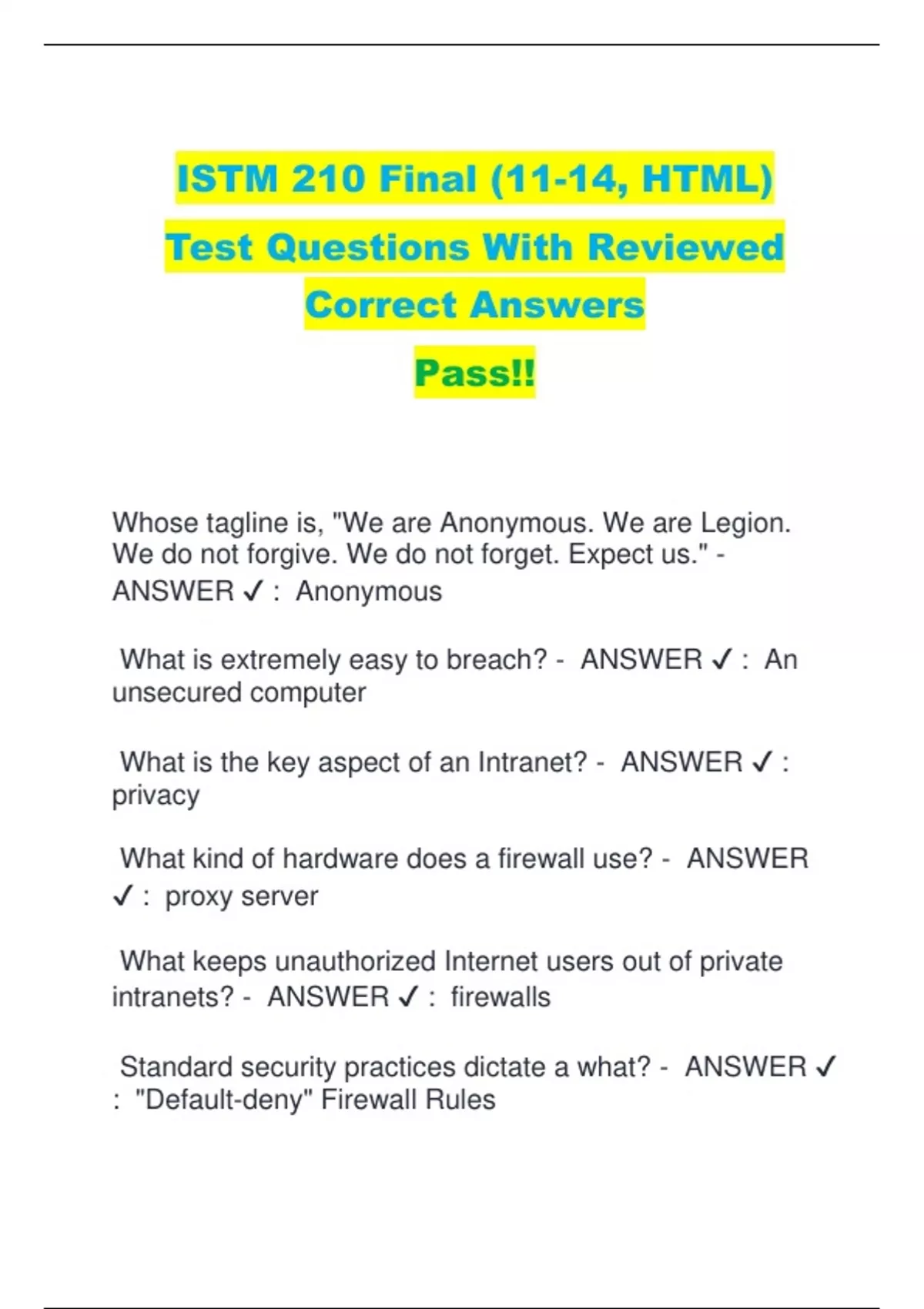 ISTM 210 Final (11-14, HTML) Test Questions With Reviewed Correct Answers

Pass!!

Whose tagline is, "We are Anonymous. We are Legion. We do not forgive. We do not forget. Expect us." - ANSWER ✓ : Anonymous

What is extremely easy to breach? - ANSWER ✓ : An unsecured computer

What is the key aspect of an Intranet? - ANSWER ✓ : privacy

What kind of hardware does a firewall use? - ANSWER ✓ : proxy server

What keeps unauthorized Internet users out of private intranets? - ANSWER ✓ : firewalls

Standard security practices dictate a what? - ANSWER ✓ : "Default-deny" Firewall Rules